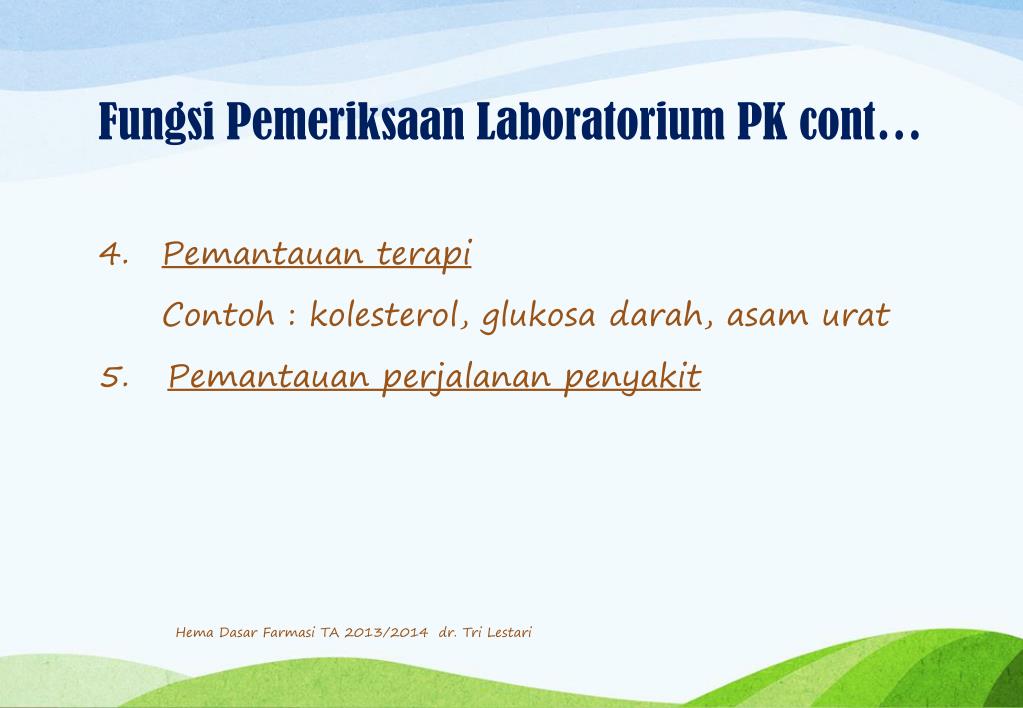 Fungsi Pemeriksaan Laboratorium PK cont…

4. Pemantauan terapi

Contoh : kolesterol, glukosa darah, asam urat

5. Pemantauan perjalanan penyakit

Hema Dasar Farmasi TA 2013/2014 dr. Tri Lestari